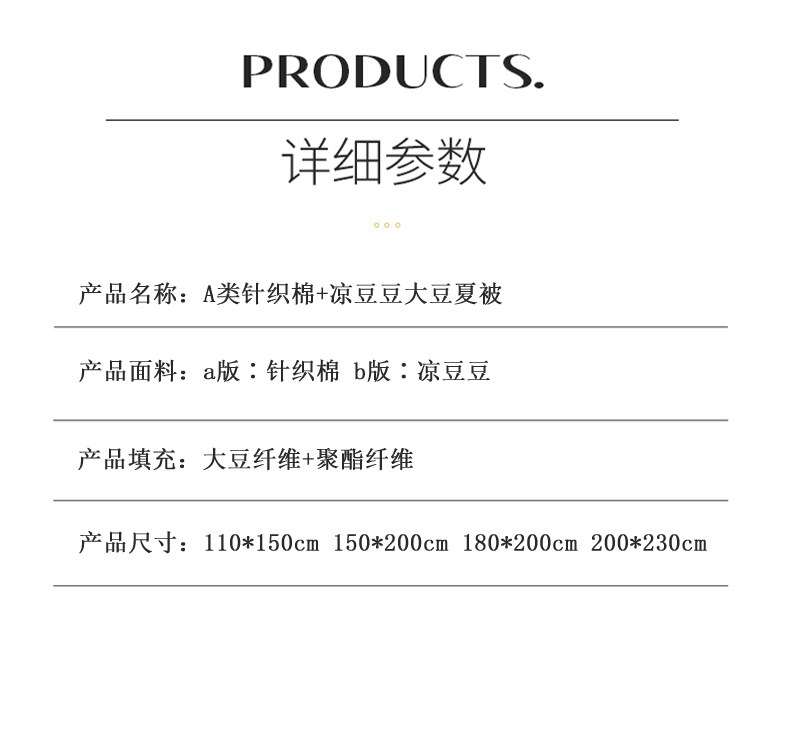 PRODUCTS.

详细参数

产品名称：A类针织棉+凉豆豆大豆夏被

产品面料：a版：针织棉 b版：凉豆豆

产品填充：大豆纤维+聚酯纤维

产品尺寸：110*150cm 150*200cm 180*200cm 200*230cm